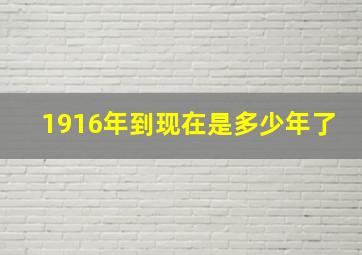 1916年到现在是多少年了